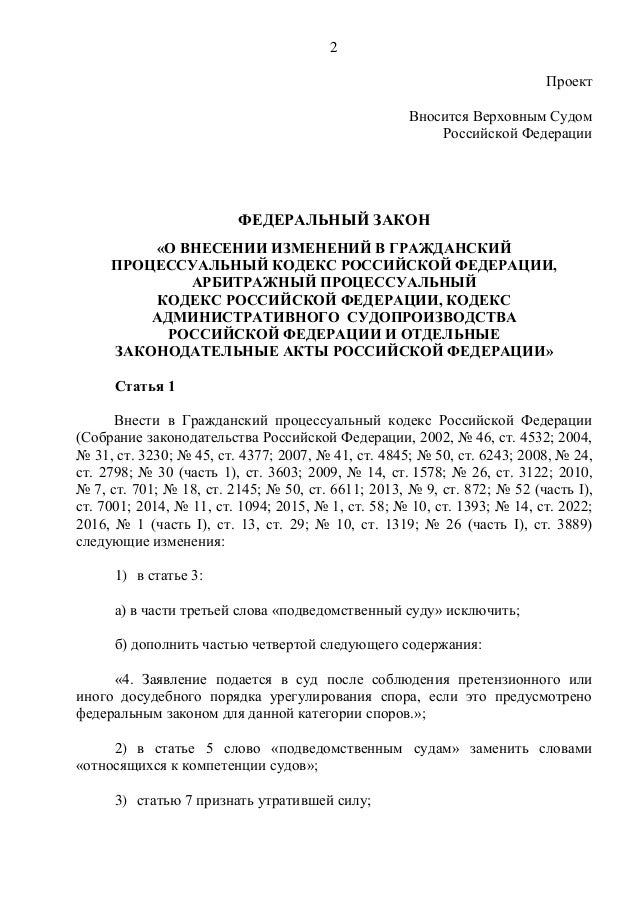 2

Проект

Вносится Верховным Судом Российской Федерации

ФЕДЕРАЛЬНЫЙ ЗАКОН

«О ВНЕСЕНИИ ИЗМЕНЕНИЙ В ГРАЖДАНСКИЙ ПРОЦЕССУАЛЬНЫЙ КОДЕКС РОССИЙСКОЙ ФЕДЕРАЦИИ, АРБИТРАЖНЫЙ ПРОЦЕССУАЛЬНЫЙ КОДЕКС РОССИЙСКОЙ ФЕДЕРАЦИИ, КОДЕКС АДМИНИСТРАТИВНОГО СУДОПРОИЗВОДСТВА РОССИЙСКОЙ ФЕДЕРАЦИИ И ОТДЕЛЬНЫЕ ЗАКОНОДАТЕЛЬНЫЕ АКТЫ РОССИЙСКОЙ ФЕДЕРАЦИИ»

Статья 1

Внести в Гражданский процессуальный кодекс Российской Федерации (Собрание законодательства Российской Федерации, 2002, № 46, ст. 4532; 2004, № 31, ст. 3230; № 45, ст. 4377; 2007, № 41, ст. 4845; № 50, ст. 6243; 2008, № 24, ст. 2798; № 30 (часть 1), ст. 3603; 2009, № 14, ст. 1578; № 26, ст. 3122; 2010, № 7, ст. 701; № 18, ст. 2145; № 50, ст. 6611; 2013, № 9, ст. 872; № 52 (часть I), ст. 7001; 2014, № 11, ст. 1094; 2015, № 1, ст. 58; № 10, ст. 1393; № 14, ст. 2022; 2016, № 1 (часть I), ст. 13, ст. 29; № 10, ст. 1319; № 26 (часть I), ст. 3889) следующие изменения:

1) в статье 3:

а) в части третьей слова «подведомственный суду» исключить;

б) дополнить частью четвертой следующего содержания:

«4. Заявление подается в суд после соблюдения претензионного или иного досудебного порядка урегулирования спора, если это предусмотрено федеральным законом для данной категории споров.»;

2) в статье 5 слово «подведомственным судам» заменить словами «относящихся к компетенции судов»;

3) статью 7 признать утратившей силу;